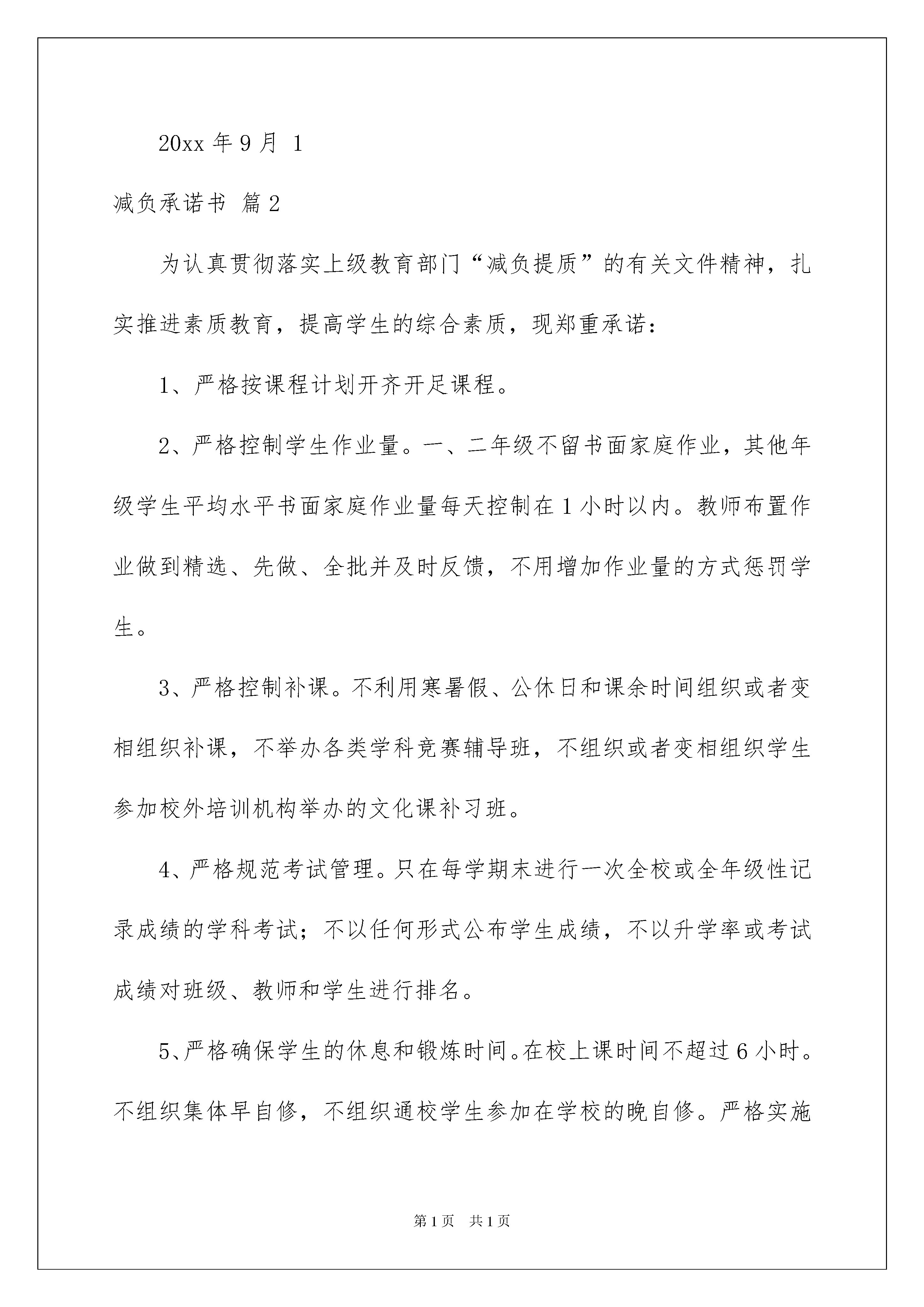 20xx 年 9 月 1

减负承诺书 篇 2

为认真贯彻落实上级教育部门“减负提质”的有关文件精神，扎实推进素质教育，提高学生的综合素质，现郑重承诺：

1、严格按课程计划开齐开足课程。

2、严格控制学生作业量。一、二年级不留书面家庭作业，其他年级学生平均水平书面家庭作业量每天控制在 1 小时以内。教师布置作业做到精选、先做、全批并及时反馈，不用增加作业量的方式惩罚学生。

3、严格控制补课。不利用寒暑假、公休日和课余时间组织或者变相组织补课，不举办各类学科竞赛辅导班，不组织或者变相组织学生参加校外培训机构举办的文化课补习班。

4、严格规范考试管理。只在每学期末进行一次全校或全年级性记录成绩的学科考试；不以任何形式公布学生成绩，不以升学率或考试成绩对班级、教师和学生进行排名。

5、严格确保学生的休息和锻炼时间。在校上课时间不超过 6 小时。不组织集体早自修，不组织通校学生参加在学校的晚自修。严格实施

第 1 页 共 1 页